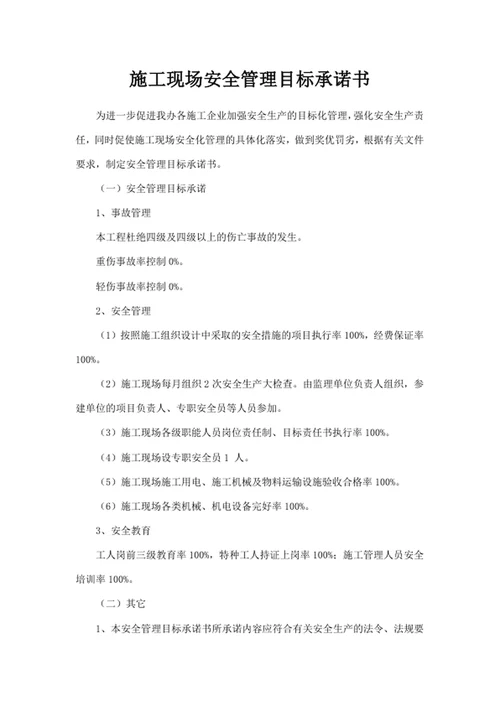 施工现场安全管理目标承诺书

为进一步促进我办各施工企业加强安全生产的目标化管理，强化安全生产责任，同时促使施工现场安全化管理的具体化落实，做到奖优罚劣，根据有关文件要求，制定安全管理目标承诺书。

（一）安全管理目标承诺

1、事故管理

本工程杜绝四级及四级以上的伤亡事故的发生。

重伤事故率控制 0%。

轻伤事故率控制 0%。

2、安全管理

（1）按照施工组织设计中采取的安全措施的项目执行率 100%，经费保证率 100%。

（2）施工现场每月组织 2 次安全生产大检查。由监理单位负责人组织，参建单位的项目负责人、专职安全员等人员参加。

（3）施工现场各级职能人员岗位责任制、目标责任书执行率 100%。

（4）施工现场设专职安全员 1 人。

（5）施工现场施工用电、施工机械及物料运输设施验收合格率 100%。

（6）施工现场各类机械、机电设备完好率 100%。

3、安全教育

工人岗前三级教育率 100%，特种工人持证上岗率 100%；施工管理人员安全培训率 100%。

（二）其它

1、本安全管理目标承诺书所承诺内容应符合有关安全生产的法令、法规要